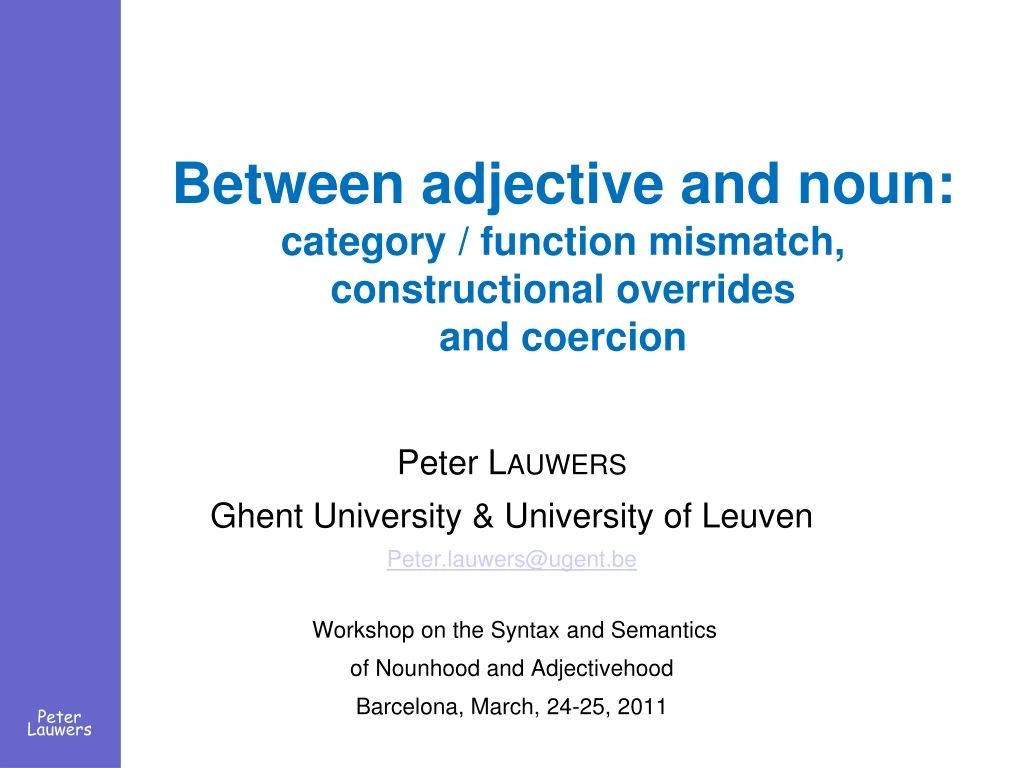 Between adjective and noun:
category / function mismatch, constructional overrides and coercion

Peter LAUWERS
Ghent University & University of Leuven
Peter.lauwers@ugent.be

Workshop on the Syntax and Semantics of Nounhood and Adjectivehood
Barcelona, March, 24-25, 2011

Peter Lauwers